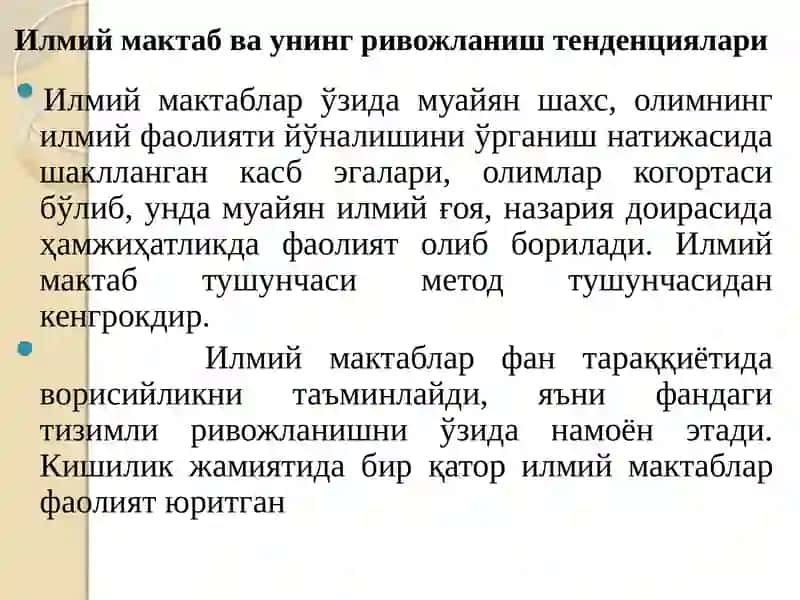 Илмий мактаб ва унинг ривожланиш тенденциялари

Илмий мактаблар ўзида муайян шахс, олимнинг илмий фаолияти йўналишини ўрганиш натижасида шаклланган касб эгалари, олимлар когортаси бўлиб, унда муайян илмий ғоя, назария доирасида ҳамжиҳатликда фаолият олиб борилади. Илмий мактаб тушунчаси метод тушунчасидан кенгрокдир.

Илмий мактаблар фан тараққиётида ворисийликни таъминлайди, яъни фандаги тизимли ривожланишни ўзида намоён этади. Кишилик жамиятида бир қатор илмий мактаблар фаолият юритган